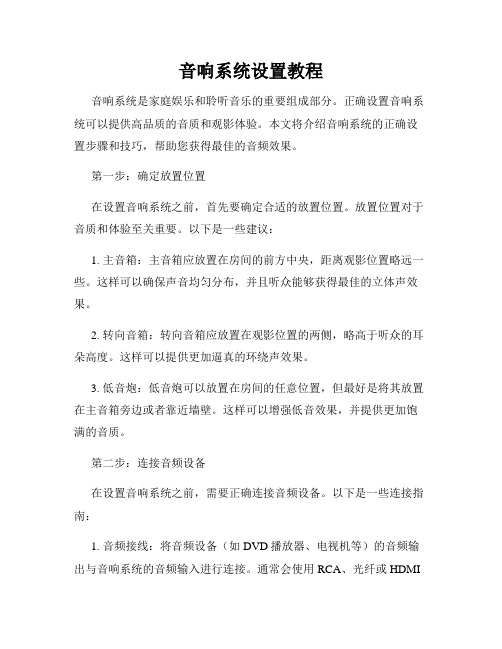 音响系统设置教程

音响系统是家庭娱乐和聆听音乐的重要组成部分。正确设置音响系统可以提供高品质的音质和观影体验。本文将介绍音响系统的正确设置步骤和技巧，帮助您获得最佳的音频效果。

第一步：确定放置位置

在设置音响系统之前，首先要确定合适的放置位置。放置位置对于音质和体验至关重要。以下是一些建议：

1. 主音箱：主音箱应放置在房间的前方中央，距离观影位置略远一些。这样可以确保声音均匀分布，并且听众能够获得最佳的立体声效果。

2. 转向音箱：转向音箱应放置在观影位置的两侧，略高于听众的耳朵高度。这样可以提供更加逼真的环绕声效果。

3. 低音炮：低音炮可以放置在房间的任意位置，但最好是将其放置在主音箱旁边或者靠近墙壁。这样可以增强低音效果，并提供更加饱满的音质。

第二步：连接音频设备

在设置音响系统之前，需要正确连接音频设备。以下是一些连接指南：

1. 音频接线：将音频设备（如 DVD 播放器、电视机等）的音频输出与音响系统的音频输入进行连接。通常会使用 RCA、光纤或 HDMI